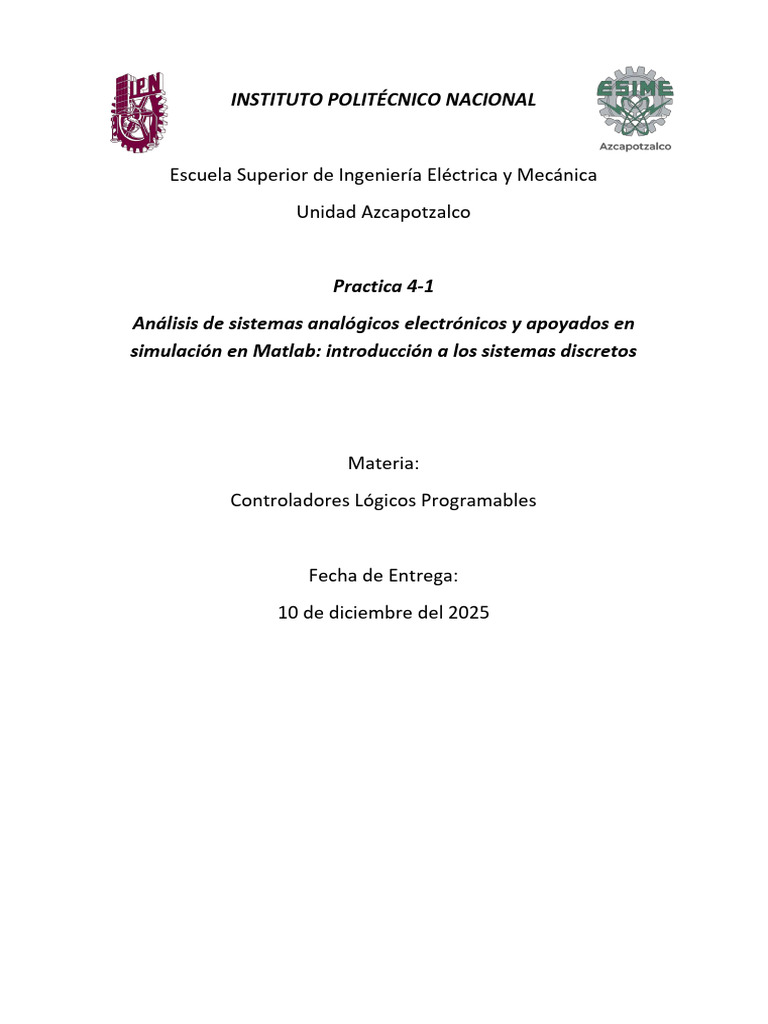 IPN

INSTITUTO POLITÉCNICO NACIONAL

ESIME
Azcapotzalco

Escuela Superior de Ingeniería Eléctrica y Mecánica

Unidad Azcapotzalco

Practica 4-1

Análisis de sistemas analógicos electrónicos y apoyados en simulación en Matlab: introducción a los sistemas discretos

Materia:

Controladores Lógicos Programables

Fecha de Entrega:

10 de diciembre del 2025